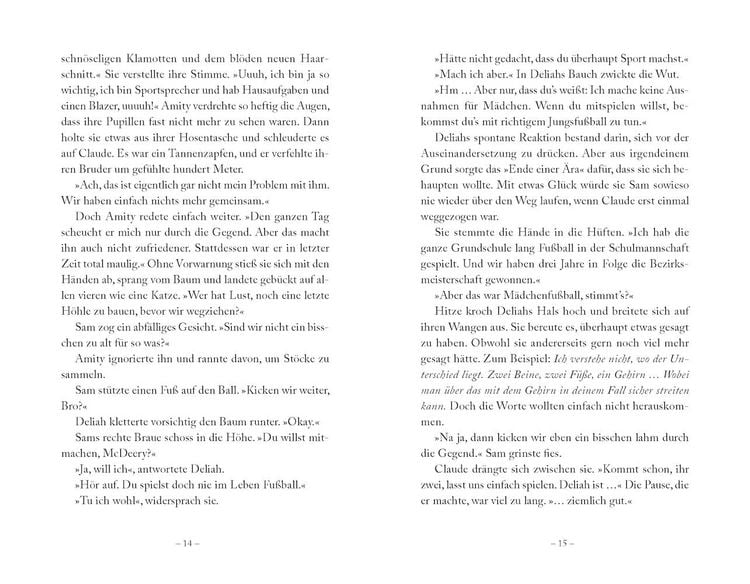 schnöseligen Klamotten und dem blöden neuen Haarschnitt.« Sie verstellte ihre Stimme. »Uuuh, ich bin ja so wichtig, ich bin Sportsprecher und hab Hausaufgaben und einen Blazer, uuuuh!« Amity verdrehte so heftig die Augen, dass ihre Pupillen fast nicht mehr zu sehen waren. Dann holte sie etwas aus ihrer Hosentasche und schleuderte es auf Claude. Es war ein Tannenzapfen, und er verfehlte ihren Bruder um gefühlte hundert Meter.

»Ach, das ist eigentlich gar nicht mein Problem mit ihm. Wir haben einfach nichts mehr gemeinsam.«

Doch Amity redete einfach weiter. »Den ganzen Tag scheucht er mich nur durch die Gegend. Aber das macht ihn auch nicht zufriedener. Stattdessen war er in letzter Zeit total maulig.« Ohne Vorwarnung stieß sie sich mit den Händen ab, sprang vom Baum und landete gebückt auf allen vieren wie eine Katze. »Wer hat Lust, noch eine letzte Höhle zu bauen, bevor wir wegziehen?«

Sam zog ein abfälliges Gesicht. »Sind wir nicht ein bisschen zu alt für so was?«

Amity ignorierte ihn und rannte davon, um Stöcke zu sammeln.

Sam stützte einen Fuß auf den Ball. »Kicken wir weiter, Bro?«

Deliah kletterte vorsichtig den Baum runter. »Okay.«

Sams rechte Braue schoss in die Höhe. »Du willst mitmachen, McDeery?«

»Ja, will ich«, antwortete Deliah.

»Hör auf. Du spielst doch nie im Leben Fußball.«

»Tu ich wohl«, widersprach sie.

– 14 –

»Hätte nicht gedacht, dass du überhaupt Sport machst.«

»Mach ich aber.« In Deliahs Bauch zwickte die Wut.

»Hm ... Aber nur, dass du's weißt: Ich mache keine Ausnahmen für Mädchen. Wenn du mitspielen willst, bekommst du's mit richtigem Jungsfußball zu tun.«

Deliahs spontane Reaktion bestand darin, sich vor der Auseinandersetzung zu drücken. Aber aus irgendeinem Grund sorgte das »Ende einer Ära« dafür, dass sie sich behaupten wollte. Mit etwas Glück würde sie Sam sowieso nie wieder über den Weg laufen, wenn Claude erst einmal weggezogen war.

Sie stemmte die Hände in die Hüften. »Ich hab die ganze Grundschule lang Fußball in der Schulmannschaft gespielt. Und wir haben drei Jahre in Folge die Bezirksmeisterschaft gewonnen.«

»Aber das war Mädchenfußball, stimmt's?«

Hitze kroch Deliahs Hals hoch und breitete sich auf ihren Wangen aus. Sie bereute es, überhaupt etwas gesagt zu haben. Obwohl sie andererseits gern noch viel mehr gesagt hätte. Zum Beispiel: Ich verstehe nicht, wo der Unterschied liegt. Zwei Beine, zwei Füße, ein Gehirn ... Wobei man über das mit dem Gehirn in deinem Fall sicher streiten kann. Doch die Worte wollten einfach nicht herauskommen.

»Na ja, dann kicken wir eben ein bisschen lahm durch die Gegend.« Sam grinste fies.

Claude drängte sich zwischen sie. »Kommt schon, ihr zwei, lasst uns einfach spielen. Deliah ist ...« Die Pause, die er machte, war viel zu lang. »... ziemlich gut.«

– 15 –